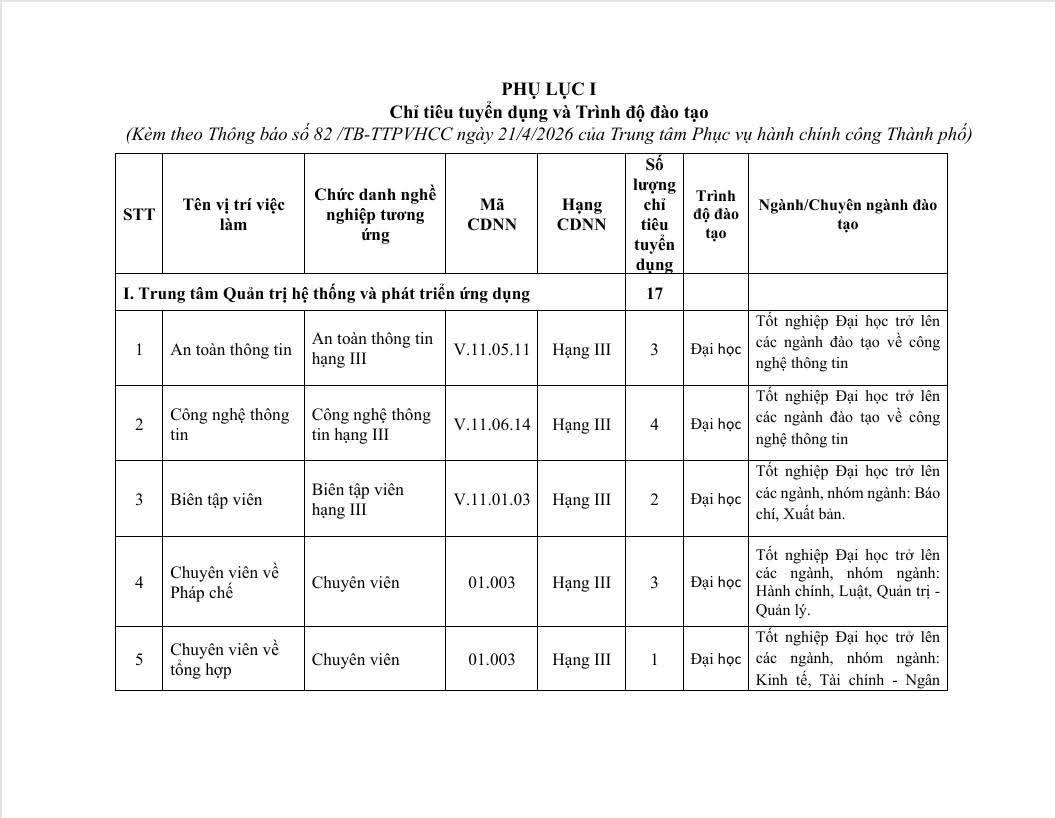 PHỤ LỤC I
Chỉ tiêu tuyển dụng và Trình độ đào tạo
(Kèm theo Thông báo số 82 /TB-TTPVHCC ngày 21/4/2026 của Trung tâm Phục vụ hành chính công Thành phố)

| STT | Tên vị trí việc làm | Chức danh nghề nghiệp tương ứng | Mã CDNN | Hạng CDNN | Số lượng chỉ tiêu tuyển dụng | Trình độ đào tạo | Ngành/Chuyên ngành đào tạo |
|---|---|---|---|---|---|---|---|
| I. Trung tâm Quản trị hệ thống và phát triển ứng dụng | | | | | 17 | | |
| 1 | An toàn thông tin | An toàn thông tin hạng III | V.11.05.11 | Hạng III | 3 | Đại học | Tốt nghiệp Đại học trở lên các ngành đào tạo về công nghệ thông tin |
| 2 | Công nghệ thông tin | Công nghệ thông tin hạng III | V.11.06.14 | Hạng III | 4 | Đại học | Tốt nghiệp Đại học trở lên các ngành đào tạo về công nghệ thông tin |
| 3 | Biên tập viên | Biên tập viên hạng III | V.11.01.03 | Hạng III | 2 | Đại học | Tốt nghiệp Đại học trở lên các ngành, nhóm ngành: Báo chí, Xuất bản. |
| 4 | Chuyên viên về Pháp chế | Chuyên viên | 01.003 | Hạng III | 3 | Đại học | Tốt nghiệp Đại học trở lên các ngành, nhóm ngành: Hành chính, Luật, Quản trị - Quản lý. |
| 5 | Chuyên viên về tổng hợp | Chuyên viên | 01.003 | Hạng III | 1 | Đại học | Tốt nghiệp Đại học trở lên các ngành, nhóm ngành: Kinh tế, Tài chính - Ngân |